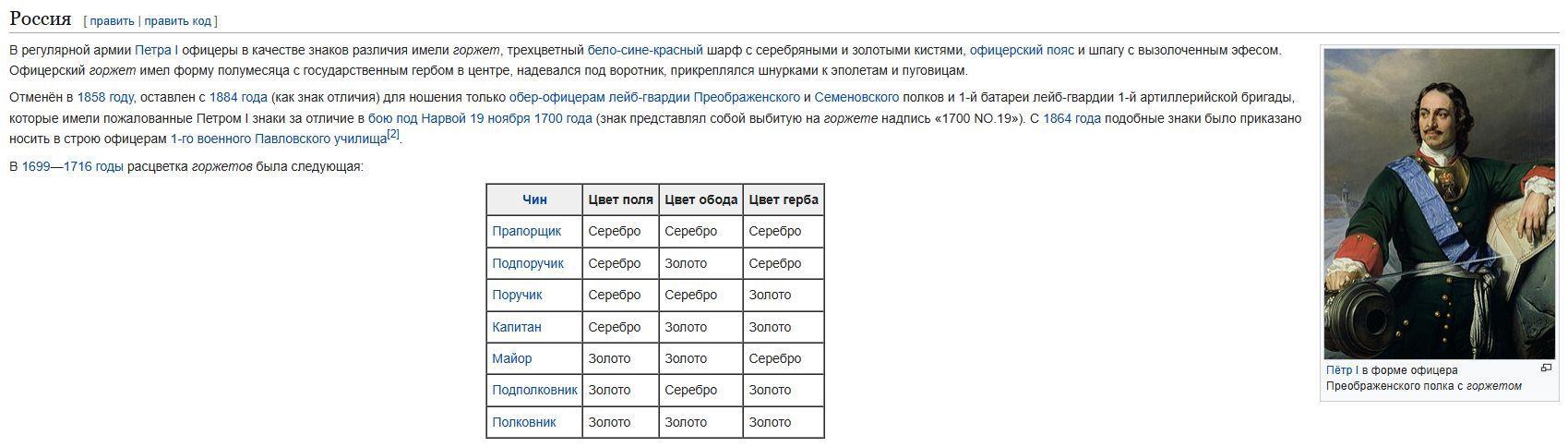 Россия [ править | править код ]

В регулярной армии Петра I офицеры в качестве знаков различия имели горжет, трехцветный бело-сине-красный шарф с серебряными и золотыми кистями, офицерский пояс и шпагу с вызолоченным эфесом. Офицерский горжет имел форму полумесяца с государственным гербом в центре, надевался под воротник, прикреплялся шнурками к эполетам и пуговицам.

Отменён в 1858 году, оставлен с 1884 года (как знак отличия) для ношения только обер-офицерам лейб-гвардии Преображенского и Семеновского полков и 1-й батареи лейб-гвардии 1-й артиллерийской бригады, которые имели пожалованные Петром I знаки за отличие в бою под Нарвой 19 ноября 1700 года (знак представлял собой выбитую на горжете надпись «1700 NO.19»). С 1864 года подобные знаки было приказано носить в строю офицерам 1-го военного Павловского училища[2].

В 1699—1716 годы расцветка горжетов была следующая:

| Чин | Цвет поля | Цвет обода | Цвет герба |
|---|---|---|---|
| Прапорщик | Серебро | Серебро | Серебро |
| Подпоручик | Серебро | Золото | Серебро |
| Поручик | Серебро | Серебро | Золото |
| Капитан | Серебро | Золото | Золото |
| Майор | Золото | Золото | Серебро |
| Подполковник | Золото | Серебро | Золото |
| Полковник | Золото | Золото | Золото |

Пётр I в форме офицера Преображенского полка с горжетом